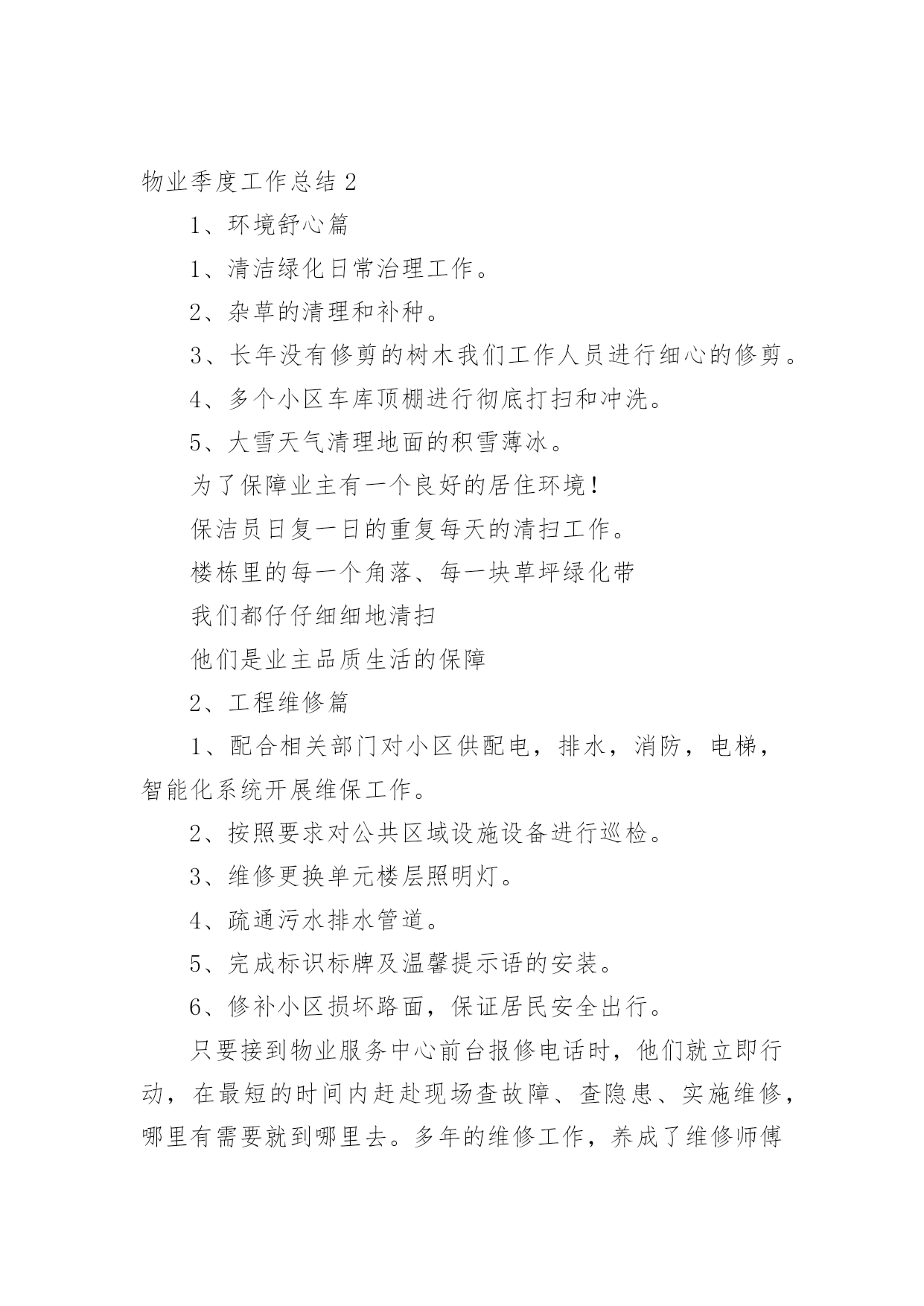 物业季度工作总结 2

1、环境舒心篇

1、清洁绿化日常治理工作。

2、杂草的清理和补种。

3、长年没有修剪的树木我们工作人员进行细心的修剪。

4、多个小区车库顶棚进行彻底打扫和冲洗。

5、大雪天气清理地面的积雪薄冰。

为了保障业主有一个良好的居住环境！

保洁员日复一日的重复每天的清扫工作。

楼栋里的每一个角落、每一块草坪绿化带

我们都仔仔细细地清扫

他们是业主品质生活的保障

2、工程维修篇

1、配合相关部门对小区供配电，排水，消防，电梯，智能化系统开展维保工作。

2、按照要求对公共区域设施设备进行巡检。

3、维修更换单元楼层照明灯。

4、疏通污水排水管道。

5、完成标识标牌及温馨提示语的安装。

6、修补小区损坏路面，保证居民安全出行。

只要接到物业服务中心前台报修电话时，他们就立即行动，在最短的时间内赶赴现场查故障、查隐患、实施维修，哪里有需要就到哪里去。多年的维修工作，养成了维修师傅